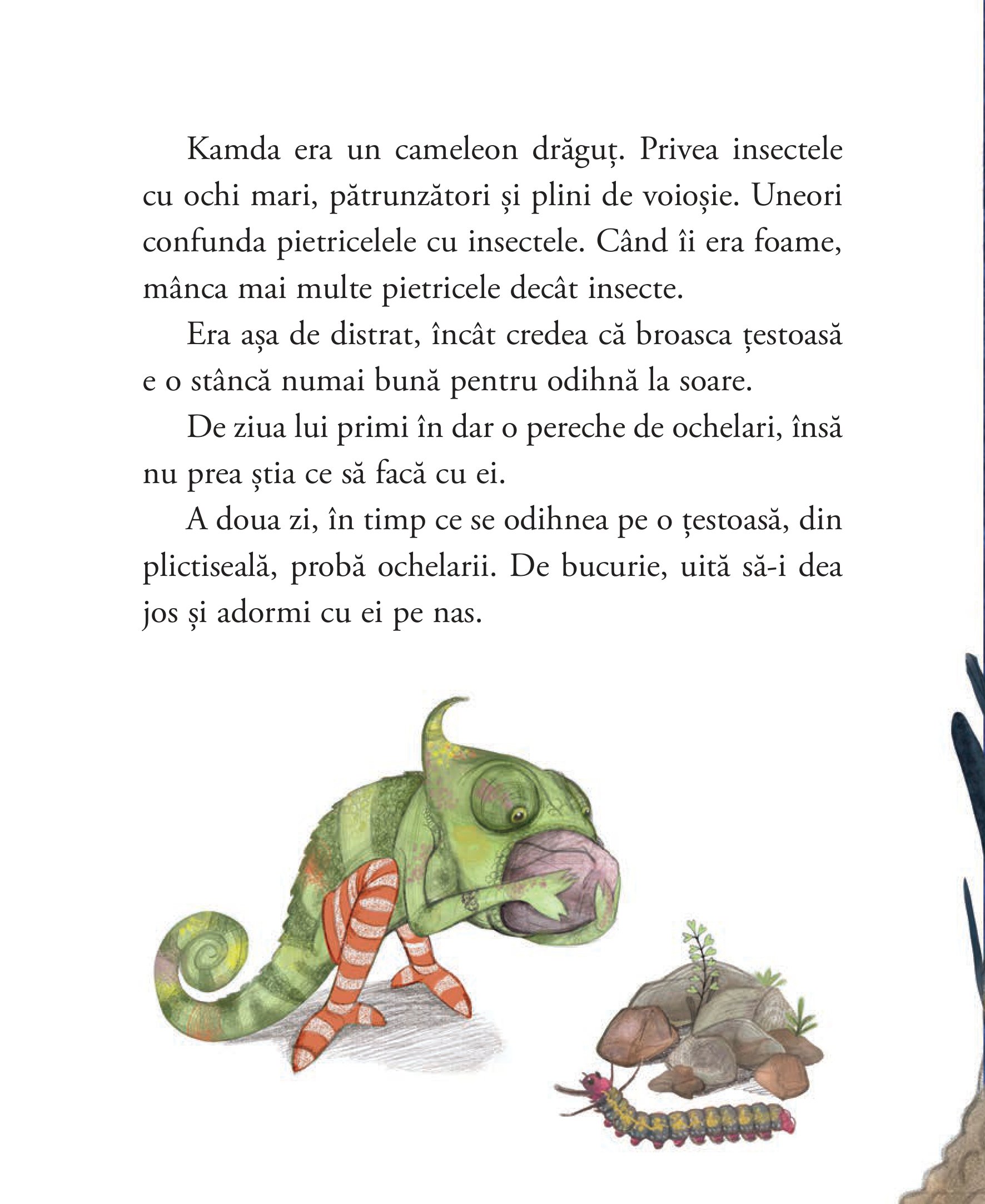 Kamda era un cameleon drăguț. Privea insectele cu ochi mari, pătrunzători și plini de voioșie. Uneori confunda pietricelele cu insectele. Când îi era foame, mânca mai multe pietricele decât insecte.

Era așa de distrat, încât credea că broasca țestoasă e o stâncă numai bună pentru odihnă la soare.

De ziua lui primi în dar o pereche de ochelari, însă nu prea știa ce să facă cu ei.

A doua zi, în timp ce se odihnea pe o țestoasă, din plictiseală, probă ochelarii. De bucurie, uită să-i dea jos și adormi cu ei pe nas.